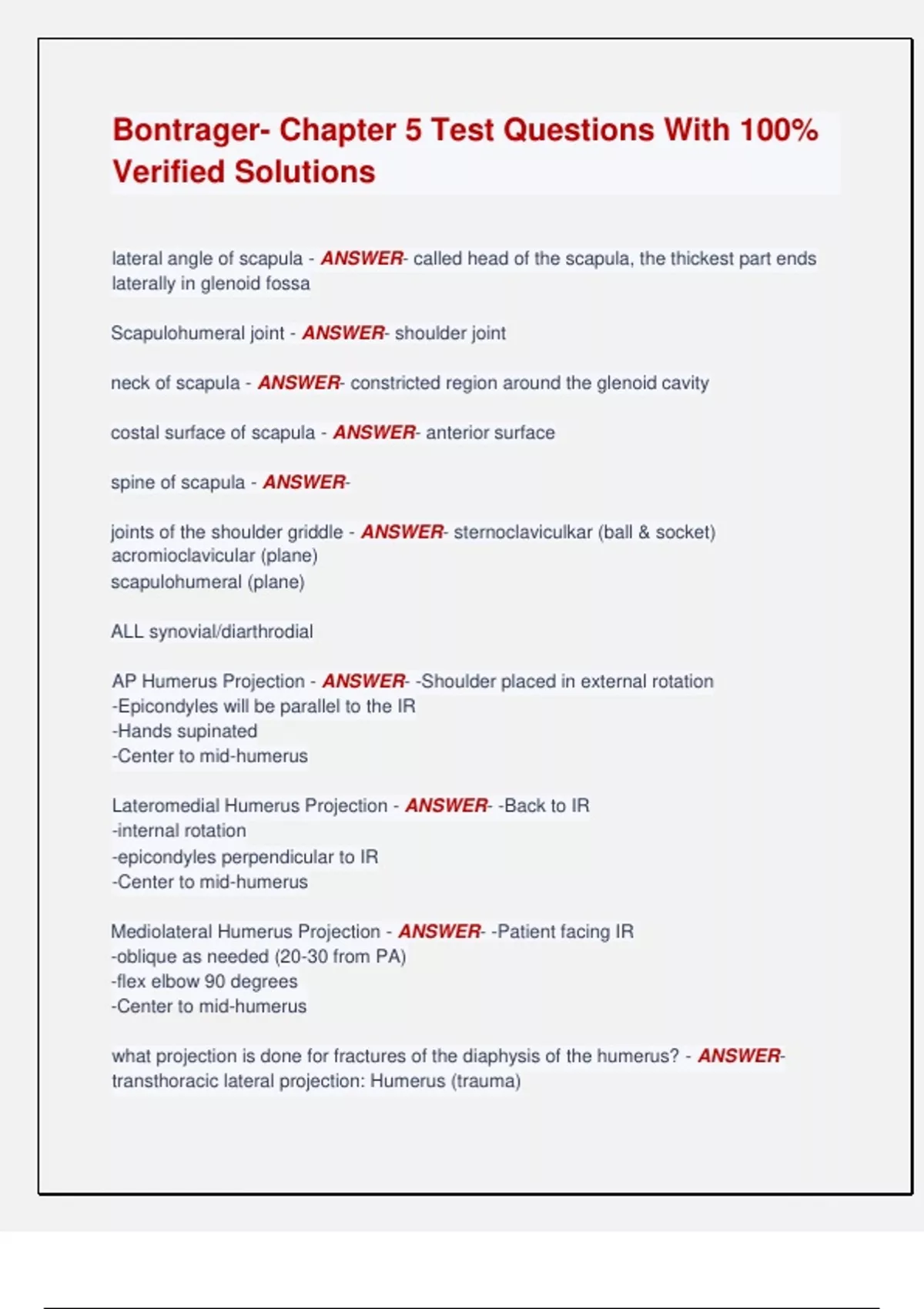 Bontrager- Chapter 5 Test Questions With 100% Verified Solutions

lateral angle of scapula - ANSWER- called head of the scapula, the thickest part ends laterally in glenoid fossa

Scapulohumeral joint - ANSWER- shoulder joint

neck of scapula - ANSWER- constricted region around the glenoid cavity

costal surface of scapula - ANSWER- anterior surface

spine of scapula - ANSWER-

joints of the shoulder griddle - ANSWER- sternoclaviculkar (ball & socket)
acromioclavicular (plane)
scapulohumeral (plane)

ALL synovial/diarthrodial

AP Humerus Projection - ANSWER- -Shoulder placed in external rotation
-Epicondyles will be parallel to the IR
-Hands supinated
-Center to mid-humerus

Lateromedial Humerus Projection - ANSWER- -Back to IR
-internal rotation
-epicondyles perpendicular to IR
-Center to mid-humerus

Mediolateral Humerus Projection - ANSWER- -Patient facing IR
-oblique as needed (20-30 from PA)
-flex elbow 90 degrees
-Center to mid-humerus

what projection is done for fractures of the diaphysis of the humerus? - ANSWER- transthoracic lateral projection: Humerus (trauma)